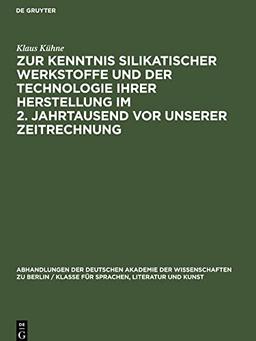 DE GRUYTER

Klaus Kühne

ZUR KENNTNIS SILIKATISCHER WERKSTOFFE UND DER TECHNOLOGIE IHRER HERSTELLUNG IM 2. JAHRTAUSEND VOR UNSERER ZEITRECHNUNG

ABHANDLUNGEN DER DEUTSCHEN AKADEMIE DER WISSENSCHAFTEN ZU BERLIN / KLASSE FÜR SPRACHEN, LITERATUR UND KUNST

DE G